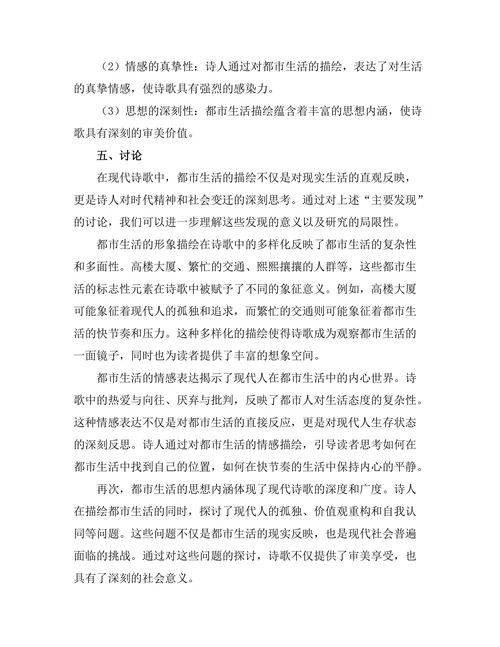 （2）情感的真挚性：诗人通过对都市生活的描绘，表达了对生活的真挚情感，使诗歌具有强烈的感染力。

（3）思想的深刻性：都市生活描绘蕴含着丰富的思想内涵，使诗歌具有深刻的审美价值。

五、讨论

在现代诗歌中，都市生活的描绘不仅是对现实生活的直观反映，更是诗人对时代精神和社会变迁的深刻思考。通过对上述“主要发现”的讨论，我们可以进一步理解这些发现的意义以及研究的局限性。

都市生活的形象描绘在诗歌中的多样化反映了都市生活的复杂性和多面性。高楼大厦、繁忙的交通、熙熙攘攘的人群等，这些都市生活的标志性元素在诗歌中被赋予了不同的象征意义。例如，高楼大厦可能象征着现代人的孤独和追求，而繁忙的交通则可能象征着都市生活的快节奏和压力。这种多样化的描绘使得诗歌成为观察都市生活的一面镜子，同时也为读者提供了丰富的想象空间。

都市生活的情感表达揭示了现代人在都市生活中的内心世界。诗歌中的热爱与向往、厌弃与批判，反映了都市人对生活态度的复杂性。这种情感表达不仅是对都市生活的直接反应，更是对现代人生存状态的深刻反思。诗人通过对都市生活的情感描绘，引导读者思考如何在都市生活中找到自己的位置，如何在快节奏的生活中保持内心的平静。

再次，都市生活的思想内涵体现了现代诗歌的深度和广度。诗人在描绘都市生活的同时，探讨了现代人的孤独、价值观重构和自我认同等问题。这些问题不仅是都市生活的现实反映，也是现代社会普遍面临的挑战。通过对这些问题的探讨，诗歌不仅提供了审美享受，也具有了深刻的社会意义。